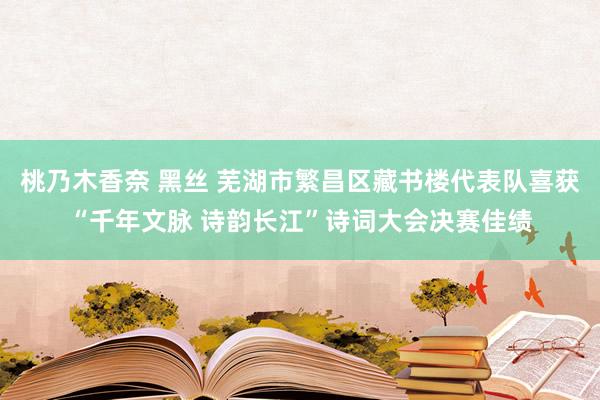 桃乃木香奈 黑丝 芜湖市繁昌区藏书楼代表队喜获“千年文脉 诗韵长江”诗词大会决赛佳绩